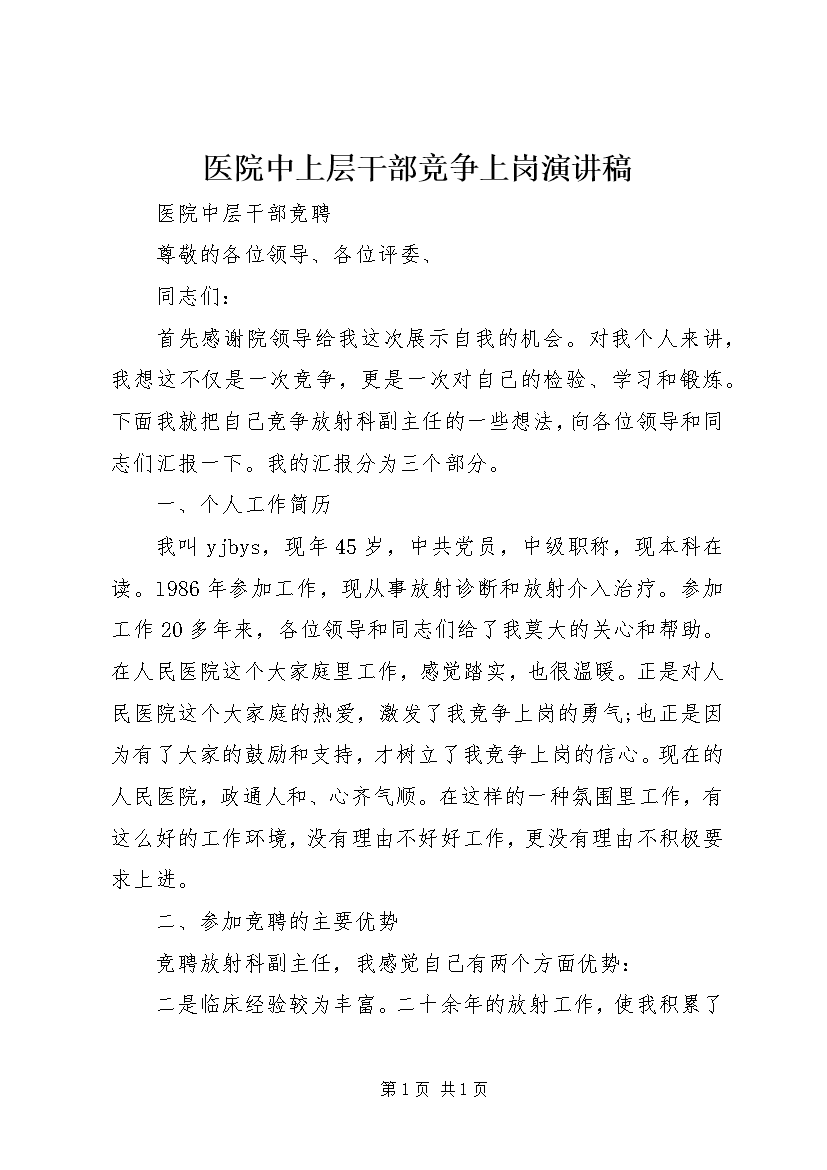 医院中上层干部竞争上岗演讲稿

医院中层干部竞聘

尊敬的各位领导、各位评委、

同志们：

首先感谢院领导给我这次展示自我的机会。对我个人来讲，我想这不仅是一次竞争，更是一次对自己的检验、学习和锻炼。下面我就把自己竞争放射科副主任的一些想法，向各位领导和同志们汇报一下。我的汇报分为三个部分。

一、个人工作简历

我叫 yjbys，现年 45 岁，中共党员，中级职称，现本科在读。1986 年参加工作，现从事放射诊断和放射介入治疗。参加工作 20 多年来，各位领导和同志们给了我莫大的关心和帮助。在人民医院这个大家庭里工作，感觉踏实，也很温暖。正是对人民医院这个大家庭的热爱，激发了我竞争上岗的勇气;也正是因为有了大家的鼓励和支持，才树立了我竞争上岗的信心。现在的人民医院，政通人和、心齐气顺。在这样的一种氛围里工作，有这么好的工作环境，没有理由不好好工作，更没有理由不积极要求上进。

二、参加竞聘的主要优势

竞聘放射科副主任，我感觉自己有两个方面优势：

二是临床经验较为丰富。二十余年的放射工作，使我积累了

第 1 页 共 1 页